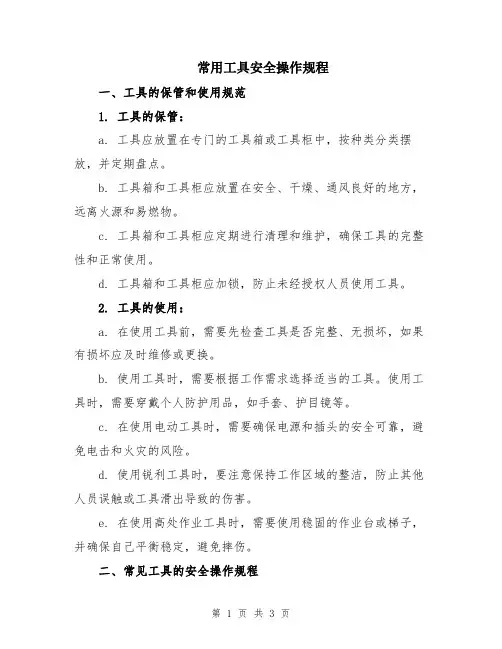 常用工具安全操作规程

一、工具的保管和使用规范

1. 工具的保管：

a. 工具应放置在专门的工具箱或工具柜中，按种类分类摆放，并定期盘点。

b. 工具箱和工具柜应放置在安全、干燥、通风良好的地方，远离火源和易燃物。

c. 工具箱和工具柜应定期进行清理和维护，确保工具的完整性和正常使用。

d. 工具箱和工具柜应加锁，防止未经授权人员使用工具。

2. 工具的使用：

a. 在使用工具前，需要先检查工具是否完整、无损坏，如果有损坏应及时维修或更换。

b. 使用工具时，需要根据工作需求选择适当的工具。使用工具时，需要穿戴个人防护用品，如手套、护目镜等。

c. 在使用电动工具时，需要确保电源和插头的安全可靠，避免电击和火灾的风险。

d. 使用锐利工具时，要注意保持工作区域的整洁，防止其他人员误触或工具滑出导致的伤害。

e. 在使用高处作业工具时，需要使用稳固的作业台或梯子，并确保自己平衡稳定，避免摔伤。

二、常见工具的安全操作规程

第 1 页 共 3 页